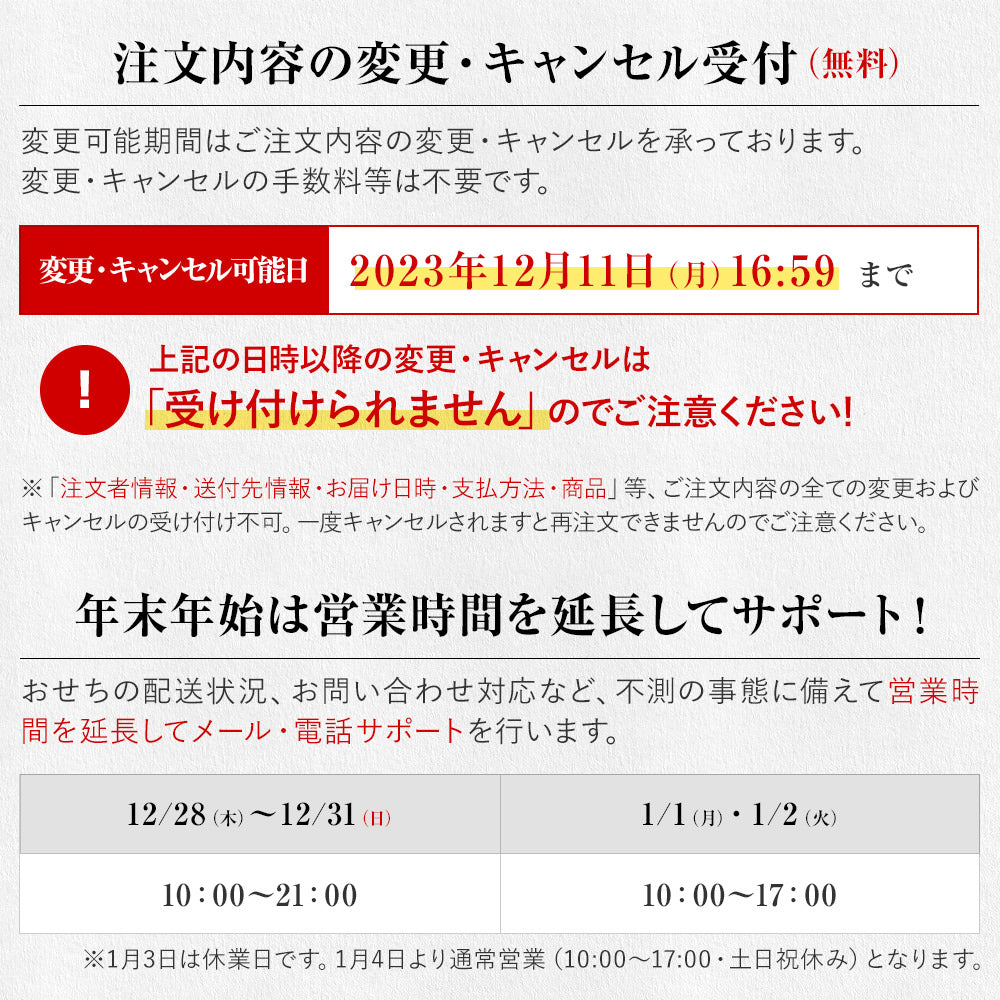 注文内容の変更・キャンセル受付（無料）

変更可能期間はご注文内容の変更・キャンセルを承っております。
変更・キャンセルの手数料等は不要です。

変更・キャンセル可能日　2023年12月11日（月）16:59 まで

!

上記の日時以降の変更・キャンセルは
「受け付けられません」のでご注意ください!

※「注文者情報・送付先情報・お届け日時・支払方法・商品」等、ご注文内容の全ての変更およびキャンセルの受け付け不可。一度キャンセルされますと再注文できませんのでご注意ください。

年末年始は営業時間を延長してサポート!

おせちの配送状況、お問い合わせ対応など、不測の事態に備えて営業時間を延長してメール・電話サポートを行います。

| 12/28（木）〜12/31（日） | 1/1（月）・1/2（火） |
|---|---|
| 10：00〜21：00 | 10：00〜17：00 |

※1月3日は休業日です。1月4日より通常営業（10:00〜17:00・土日祝休み）となります。